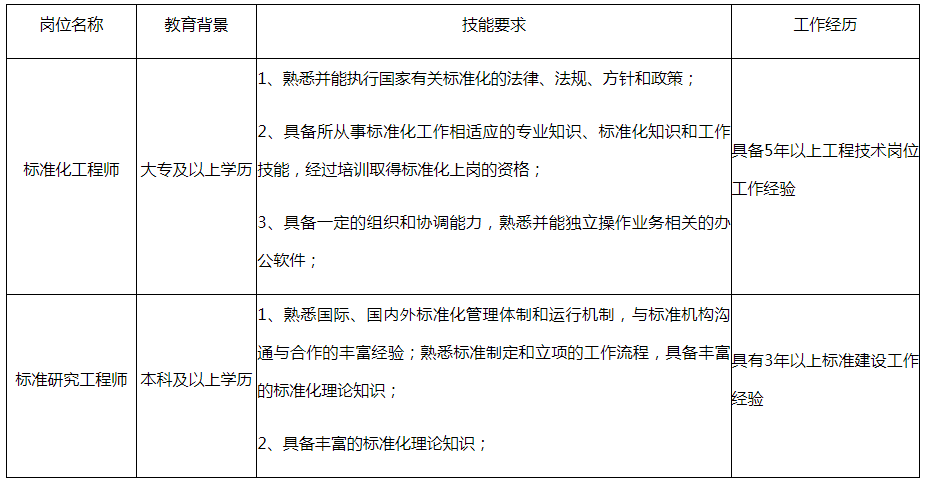 | 岗位名称 | 教育背景 | 技能要求 | 工作经历 |
|---|---|---|---|
| 标准化工程师 | 大专及以上学历 | 1、熟悉并能执行国家有关标准化的法律、法规、方针和政策；<br>2、具备所从事标准化工作相适应的专业知识、标准化知识和工作技能，经过培训取得标准化上岗的资格；<br>3、具备一定的组织和协调能力，熟悉并能独立操作业务相关的办公软件； | 具备5年以上工程技术岗位工作经验 |
| 标准研究工程师 | 本科及以上学历 | 1、熟悉国际、国内外标准化管理体制和运行机制，与标准机构沟通与合作的丰富经验；熟悉标准制定和立项的工作流程，具备丰富的标准化理论知识；<br>2、具备丰富的标准化理论知识； | 具有3年以上标准建设工作经验 |